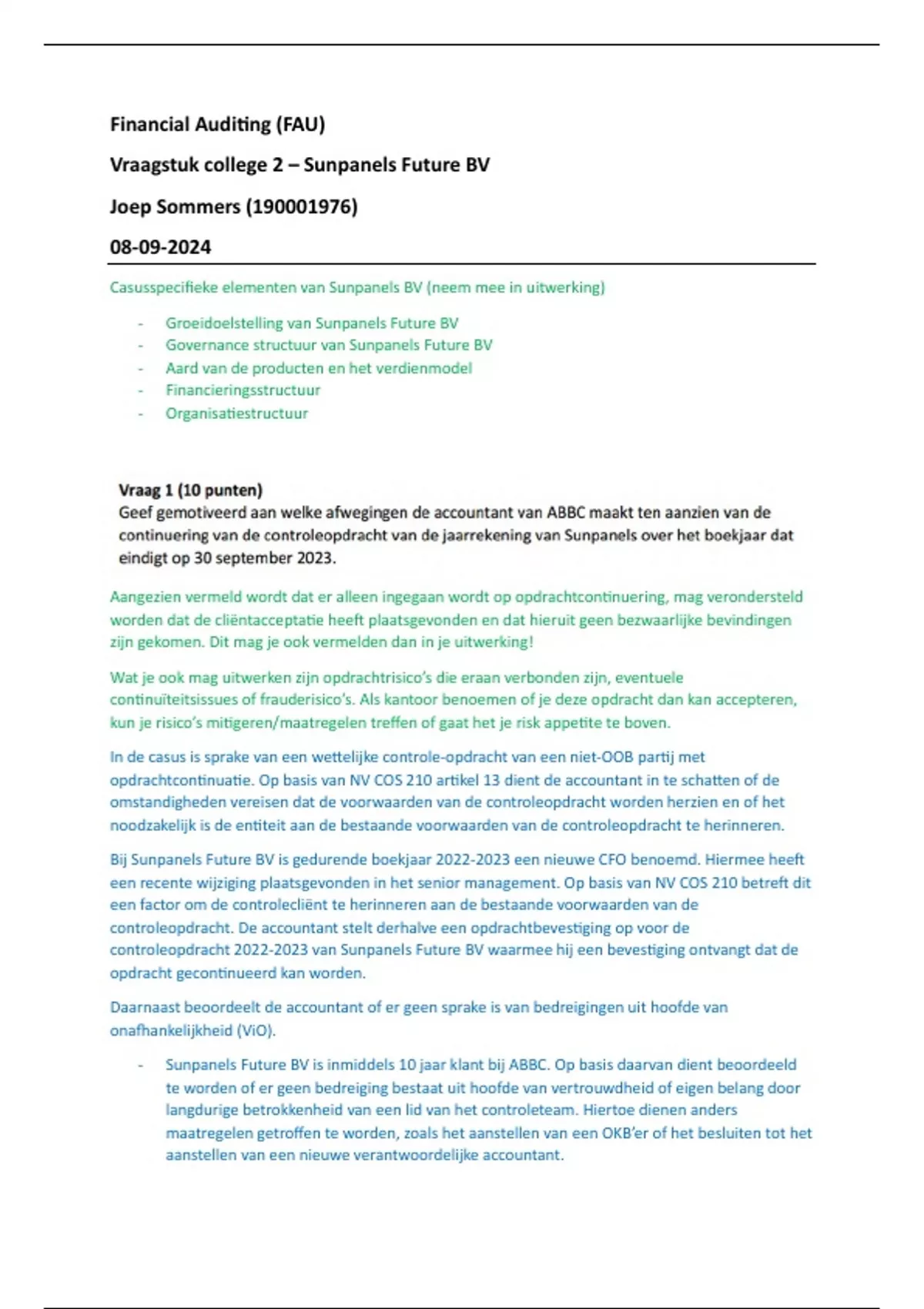 Financial Auditing (FAU)

Vraagstuk college 2 – Sunpanels Future BV

Joep Sommers (190001976)

08-09-2024

Casusspecifieke elementen van Sunpanels BV (neem mee in uitwerking)

- Groeidoelstelling van Sunpanels Future BV
- Governance structuur van Sunpanels Future BV
- Aard van de producten en het verdienmodel
- Financieringsstructuur
- Organisatiestructuur

Vraag 1 (10 punten)
Geef gemotiveerd aan welke afwegingen de accountant van ABBC maakt ten aanzien van de continuering van de controleopdracht van de jaarrekening van Sunpanels over het boekjaar dat eindigt op 30 september 2023.

Aangezien vermeld wordt dat er alleen ingegaan wordt op opdrachtcontinuering, mag verondersteld worden dat de cliëntacceptatie heeft plaatsgevonden en dat hieruit geen bezwaarlijke bevindingen zijn gekomen. Dit mag je ook vermelden dan in je uitwerking!

Wat je ook mag uitwerken zijn opdrachtrisico's die eraan verbonden zijn, eventuele continuïteitsissues of frauderisico's. Als kantoor benoemen of je deze opdracht dan kan accepteren, kun je risico's mitigeren/maatregelen treffen of gaat het je risk appetite te boven.

In de casus is sprake van een wettelijke controle-opdracht van een niet-OOB partij met opdrachtcontinuatie. Op basis van NV COS 210 artikel 13 dient de accountant in te schatten of de omstandigheden vereisen dat de voorwaarden van de controleopdracht worden herzien en of het noodzakelijk is de entiteit aan de bestaande voorwaarden van de controleopdracht te herinneren.

Bij Sunpanels Future BV is gedurende boekjaar 2022-2023 een nieuwe CFO benoemd. Hiermee heeft een recente wijziging plaatsgevonden in het senior management. Op basis van NV COS 210 betreft dit een factor om de controlecliënt te herinneren aan de bestaande voorwaarden van de controleopdracht. De accountant stelt derhalve een opdrachtbevestiging op voor de controleopdracht 2022-2023 van Sunpanels Future BV waarmee hij een bevestiging ontvangt dat de opdracht gecontinueerd kan worden.

Daarnaast beoordeelt de accountant of er geen sprake is van bedreigingen uit hoofde van onafhankelijkheid (ViO).

- Sunpanels Future BV is inmiddels 10 jaar klant bij ABBC. Op basis daarvan dient beoordeeld te worden of er geen bedreiging bestaat uit hoofde van vertrouwdheid of eigen belang door langdurige betrokkenheid van een lid van het controleteam. Hiertoe dienen anders maatregelen getroffen te worden, zoals het aanstellen van een OKB'er of het besluiten tot het aanstellen van een nieuwe verantwoordelijke accountant.